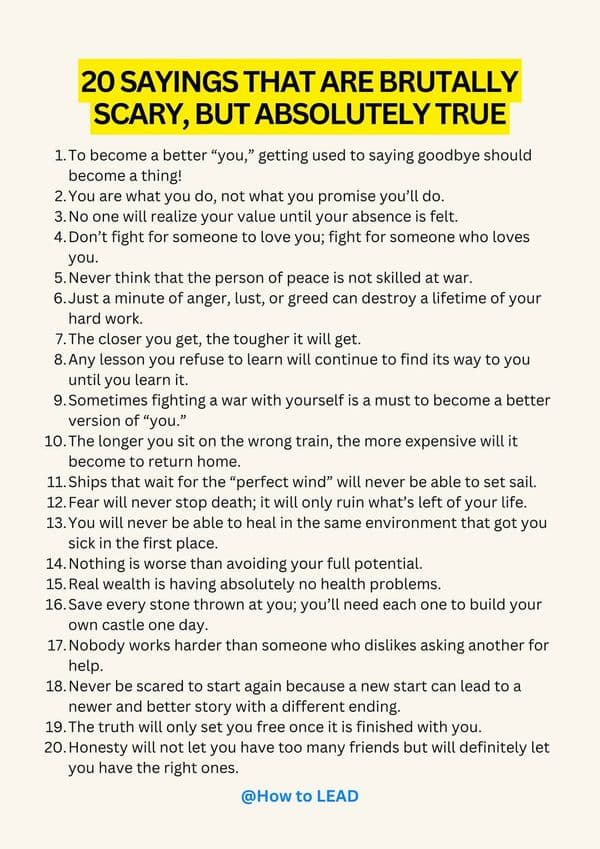 20 SAYINGS THAT ARE BRUTALLY SCARY, BUT ABSOLUTELY TRUE

1. To become a better "you," getting used to saying goodbye should become a thing!
2. You are what you do, not what you promise you'll do.
3. No one will realize your value until your absence is felt.
4. Don't fight for someone to love you; fight for someone who loves you.
5. Never think that the person of peace is not skilled at war.
6. Just a minute of anger, lust, or greed can destroy a lifetime of your hard work.
7. The closer you get, the tougher it will get.
8. Any lesson you refuse to learn will continue to find its way to you until you learn it.
9. Sometimes fighting a war with yourself is a must to become a better version of "you."
10. The longer you sit on the wrong train, the more expensive will it become to return home.
11. Ships that wait for the "perfect wind" will never be able to set sail.
12. Fear will never stop death; it will only ruin what's left of your life.
13. You will never be able to heal in the same environment that got you sick in the first place.
14. Nothing is worse than avoiding your full potential.
15. Real wealth is having absolutely no health problems.
16. Save every stone thrown at you; you'll need each one to build your own castle one day.
17. Nobody works harder than someone who dislikes asking another for help.
18. Never be scared to start again because a new start can lead to a newer and better story with a different ending.
19. The truth will only set you free once it is finished with you.
20. Honesty will not let you have too many friends but will definitely let you have the right ones.

@How to LEAD